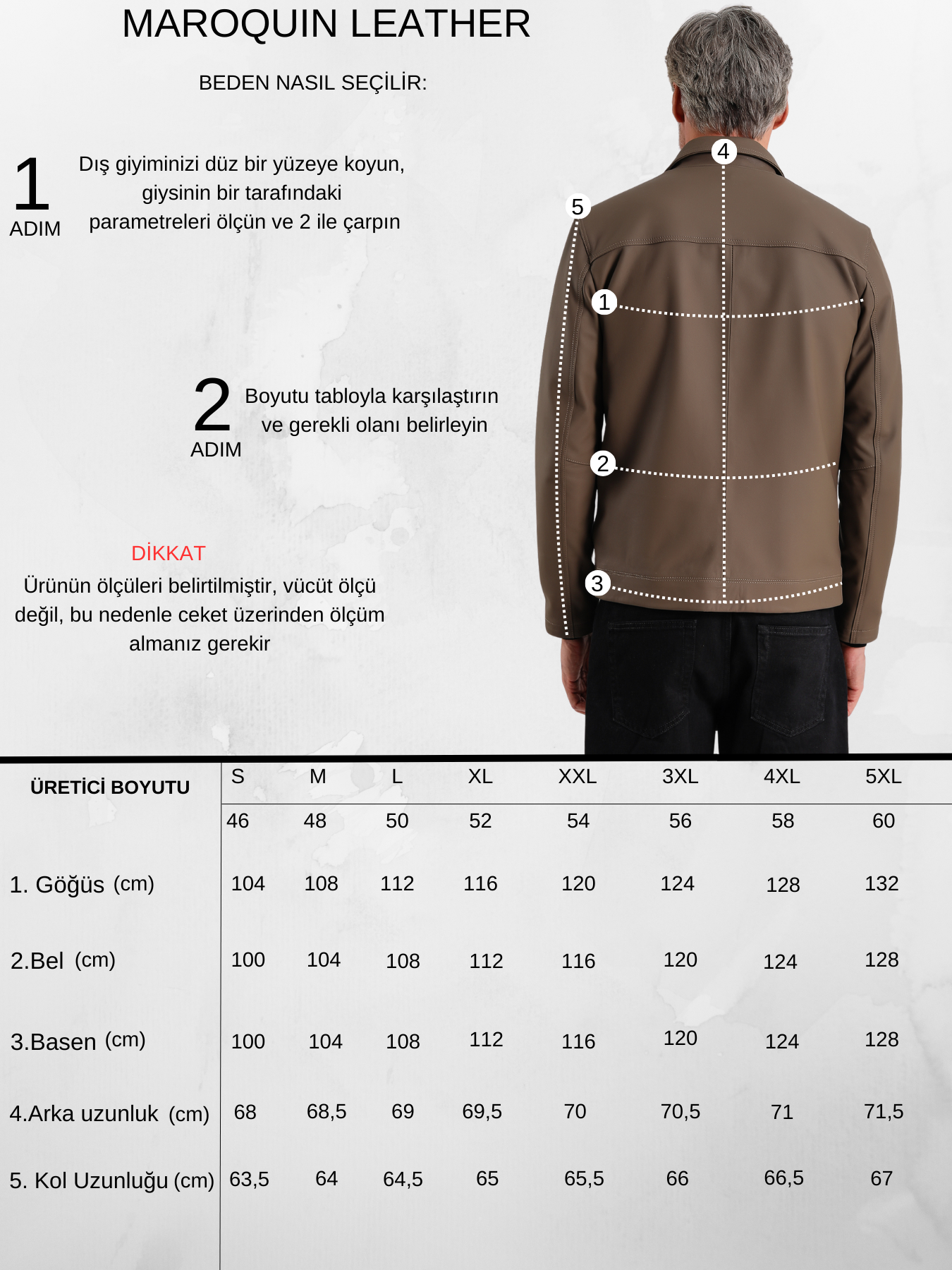 MAROQUIN LEATHER

BEDEN NASIL SEÇİLİR:

1 ADIM

Dış giyiminizi düz bir yüzeye koyun, giysinin bir tarafındaki parametreleri ölçün ve 2 ile çarpın

2 ADIM

Boyutu tabloyla karşılaştırın ve gerekli olanı belirleyin

DİKKAT

Ürünün ölçüleri belirtilmiştir, vücüt ölçü değil, bu nedenle ceket üzerinden ölçüm almanız gerekir

4
5
1
2
3

| ÜRETİCİ BOYUTU | S | M | L | XL | XXL | 3XL | 4XL | 5XL |
|---|---|---|---|---|---|---|---|---|
| | 46 | 48 | 50 | 52 | 54 | 56 | 58 | 60 |
| 1. Göğüs (cm) | 104 | 108 | 112 | 116 | 120 | 124 | 128 | 132 |
| 2.Bel (cm) | 100 | 104 | 108 | 112 | 116 | 120 | 124 | 128 |
| 3.Basen (cm) | 100 | 104 | 108 | 112 | 116 | 120 | 124 | 128 |
| 4.Arka uzunluk (cm) | 68 | 68,5 | 69 | 69,5 | 70 | 70,5 | 71 | 71,5 |
| 5. Kol Uzunluğu (cm) | 63,5 | 64 | 64,5 | 65 | 65,5 | 66 | 66,5 | 67 |